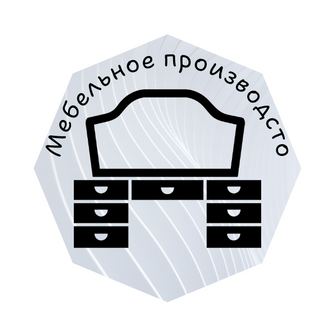 Мебельное производсто